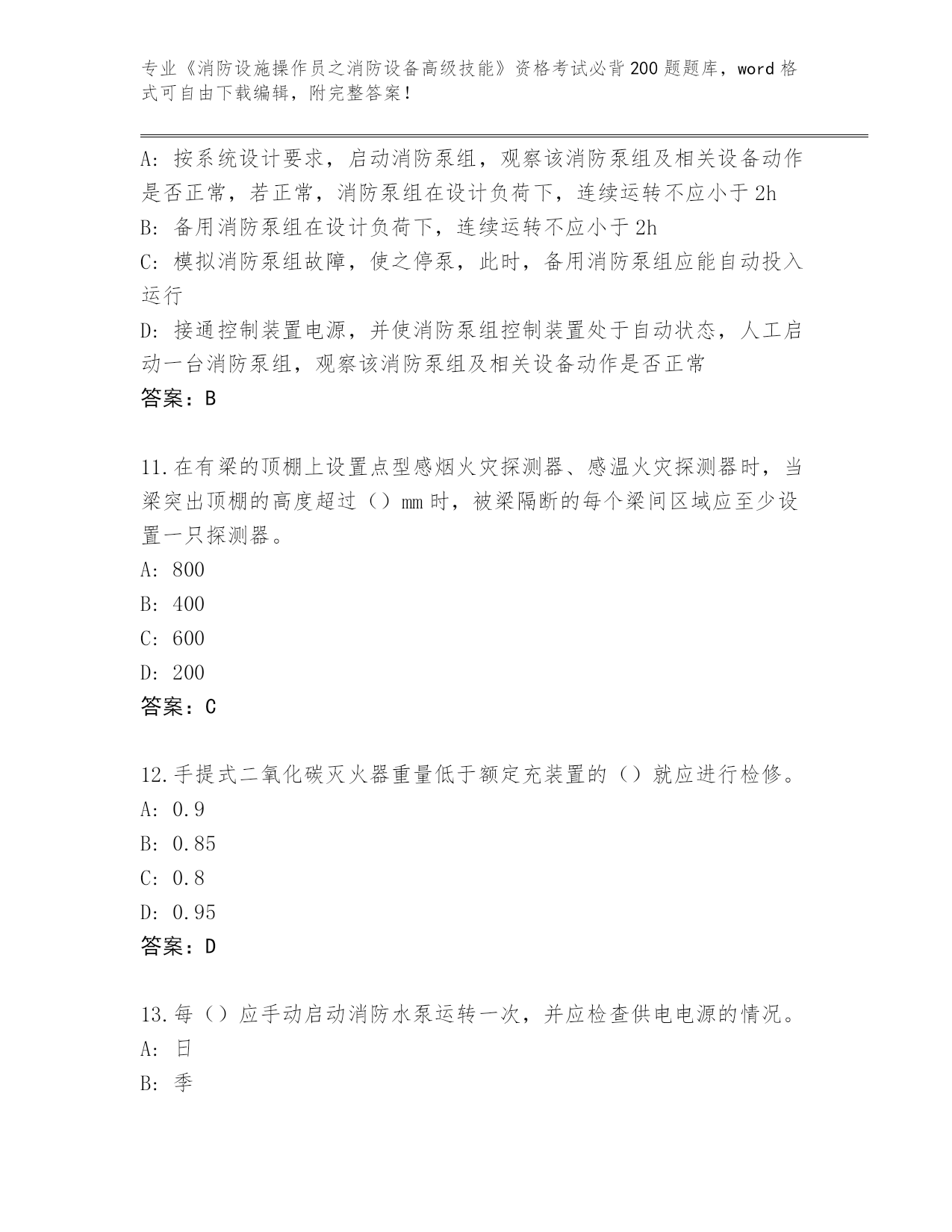 专业《消防设施操作员之消防设备高级技能》资格考试必背200题题库，word格式可自由下载编辑，附完整答案！

A：按系统设计要求，启动消防泵组，观察该消防泵组及相关设备动作是否正常，若正常，消防泵组在设计负荷下，连续运转不应小于2h
B：备用消防泵组在设计负荷下，连续运转不应小于2h
C：模拟消防泵组故障，使之停泵，此时，备用消防泵组应能自动投入运行
D：接通控制装置电源，并使消防泵组控制装置处于自动状态，人工启动一台消防泵组，观察该消防泵组及相关设备动作是否正常
答案：B

11.在有梁的顶棚上设置点型感烟火灾探测器、感温火灾探测器时，当梁突出顶棚的高度超过（）mm时，被梁隔断的每个梁间区域应至少设置一只探测器。
A：800
B：400
C：600
D：200
答案：C

12.手提式二氧化碳灭火器重量低于额定充装置的（）就应进行检修。
A：0.9
B：0.85
C：0.8
D：0.95
答案：D

13.每（）应手动启动消防水泵运转一次，并应检查供电电源的情况。
A：日
B：季